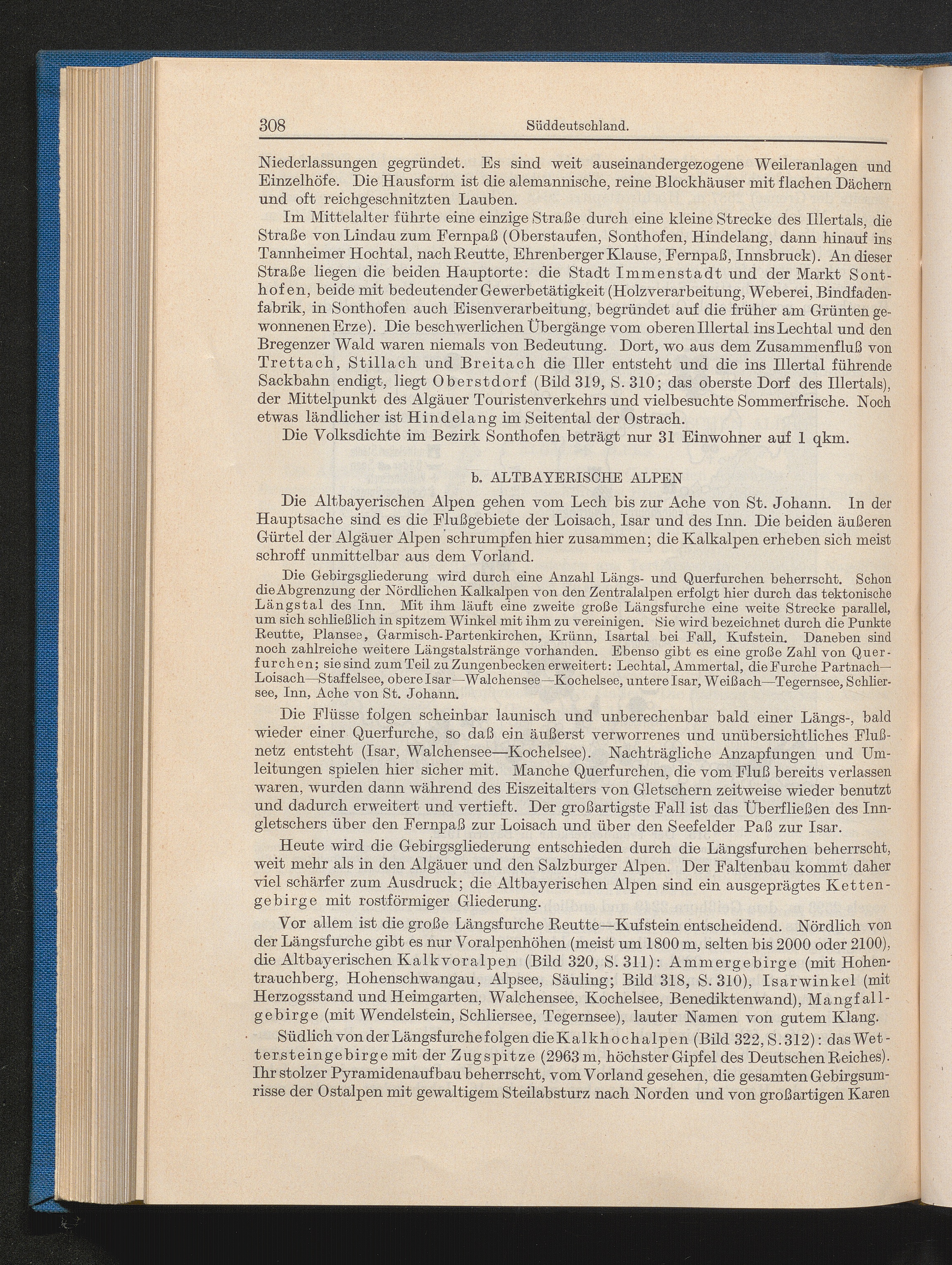 308 Süddeutschland.

Niederlassungen gegründet. Es sind weit auseinandergezogene Weileranlagen und Einzelhöfe. Die Hausform ist die alemannische, reine Blockhäuser mit flachen Dächern und oft reichgeschnitzten Lauben.

Im Mittelalter führte eine einzige Straße durch eine kleine Strecke des Illertals, die Straße von Lindau zum Fernpaß (Oberstaufen, Sonthofen, Hindelang, dann hinauf ins Tannheimer Hochtal, nach Reutte, Ehrenberger Klause, Fernpaß, Innsbruck). An dieser Straße liegen die beiden Hauptorte: die Stadt Immenstadt und der Markt Sonthofen, beide mit bedeutender Gewerbetätigkeit (Holzverarbeitung, Weberei, Bindfadenfabrik, in Sonthofen auch Eisenverarbeitung, begründet auf die früher am Grünten gewonnenen Erze). Die beschwerlichen Übergänge vom oberen Illertal ins Lechtal und den Bregenzer Wald waren niemals von Bedeutung. Dort, wo aus dem Zusammenfluß von Trettach, Stillach und Breitach die Iller entsteht und die ins Illertal führende Sackbahn endigt, liegt Oberstdorf (Bild 319, S. 310; das oberste Dorf des Illertals), der Mittelpunkt des Algäuer Touristenverkehrs und vielbesuchte Sommerfrische. Noch etwas ländlicher ist Hindelang im Seitental der Ostrach.

Die Volksdichte im Bezirk Sonthofen beträgt nur 31 Einwohner auf 1 qkm.

b. ALTBAYERISCHE ALPEN

Die Altbayerischen Alpen gehen vom Lech bis zur Ache von St. Johann. In der Hauptsache sind es die Flußgebiete der Loisach, Isar und des Inn. Die beiden äußeren Gürtel der Algäuer Alpen schrumpfen hier zusammen; die Kalkalpen erheben sich meist schroff unmittelbar aus dem Vorland.

Die Gebirgsgliederung wird durch eine Anzahl Längs- und Querfurchen beherrscht. Schon die Abgrenzung der Nördlichen Kalkalpen von den Zentralalpen erfolgt hier durch das tektonische Längstal des Inn. Mit ihm läuft eine zweite große Längsfurche eine weite Strecke parallel, um sich schließlich in spitzem Winkel mit ihm zu vereinigen. Sie wird bezeichnet durch die Punkte Reutte, Plansee, Garmisch-Partenkirchen, Krünn, Isartal bei Fall, Kufstein. Daneben sind noch zahlreiche weitere Längstalstränge vorhanden. Ebenso gibt es eine große Zahl von Querfurchen; sie sind zum Teil zu Zungenbecken erweitert: Lechtal, Ammertal, die Furche Partnach—Loisach—Staffelsee, obere Isar—Walchensee—Kochelsee, untere Isar, Weißach—Tegernsee, Schliersee, Inn, Ache von St. Johann.

Die Flüsse folgen scheinbar launisch und unberechenbar bald einer Längs-, bald wieder einer Querfurche, so daß ein äußerst verworrenes und unübersichtliches Flußnetz entsteht (Isar, Walchensee—Kochelsee). Nachträgliche Anzapfungen und Umleitungen spielen hier sicher mit. Manche Querfurchen, die vom Fluß bereits verlassen waren, wurden dann während des Eiszeitalters von Gletschern zeitweise wieder benutzt und dadurch erweitert und vertieft. Der großartigste Fall ist das Überfließen des Inngletschers über den Fernpaß zur Loisach und über den Seefelder Paß zur Isar.

Heute wird die Gebirgsgliederung entschieden durch die Längsfurchen beherrscht, weit mehr als in den Algäuer und den Salzburger Alpen. Der Faltenbau kommt daher viel schärfer zum Ausdruck; die Altbayerischen Alpen sind ein ausgeprägtes Kettengebirge mit rostförmiger Gliederung.

Vor allem ist die große Längsfurche Reutte—Kufstein entscheidend. Nördlich von der Längsfurche gibt es nur Voralpenhöhen (meist um 1800 m, selten bis 2000 oder 2100), die Altbayerischen Kalkvoralpen (Bild 320, S. 311): Ammergebirge (mit Hohentrauchberg, Hohenschwangau, Alpsee, Säuling; Bild 318, S. 310), Isarwinkel (mit Herzogsstand und Heimgarten, Walchensee, Kochelsee, Benediktenwand), Mangfallgebirge (mit Wendelstein, Schliersee, Tegernsee), lauter Namen von gutem Klang.

Südlich von der Längsfurche folgen die Kalkhochalpen (Bild 322, S. 312): das Wettersteingebirge mit der Zugspitze (2963 m, höchster Gipfel des Deutschen Reiches). Ihr stolzer Pyramidenaufbau beherrscht, vom Vorland gesehen, die gesamten Gebirgsumrisse der Ostalpen mit gewaltigem Steilabsturz nach Norden und von großartigen Karen